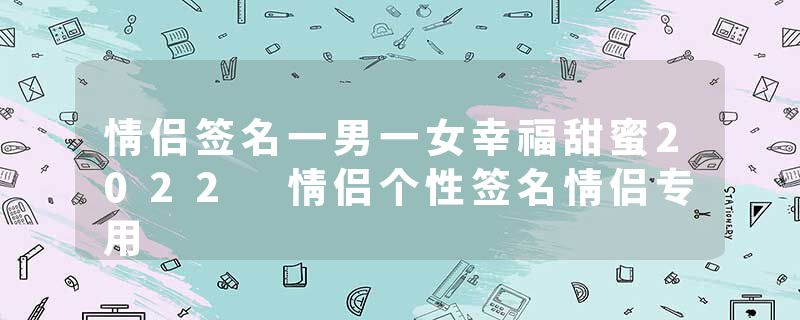 情侣签名一男一女幸福甜蜜2022 情侣个性签名情侣专用

STATIONERY